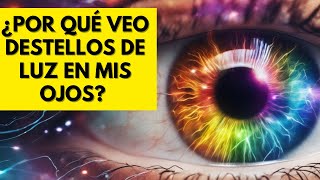 ¿POR QUÉ VEO DESTELLOS DE LUZ EN MIS OJOS?